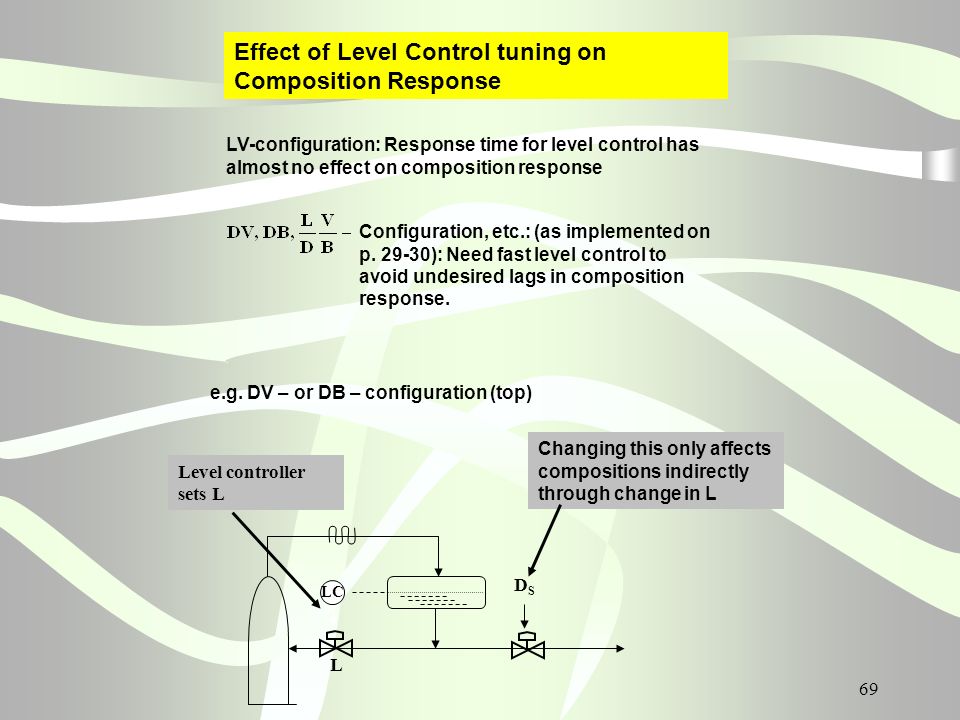 Effect of Level Control tuning on Composition Response

LV-configuration: Response time for level control has almost no effect on composition response

$DV, DB, \frac{L}{D}\frac{V}{B}$ – Configuration, etc.: (as implemented on p. 29-30): Need fast level control to avoid undesired lags in composition response.

e.g. DV – or DB – configuration (top)

Level controller sets L

Changing this only affects compositions indirectly through change in L

LC

$D_S$

L

69